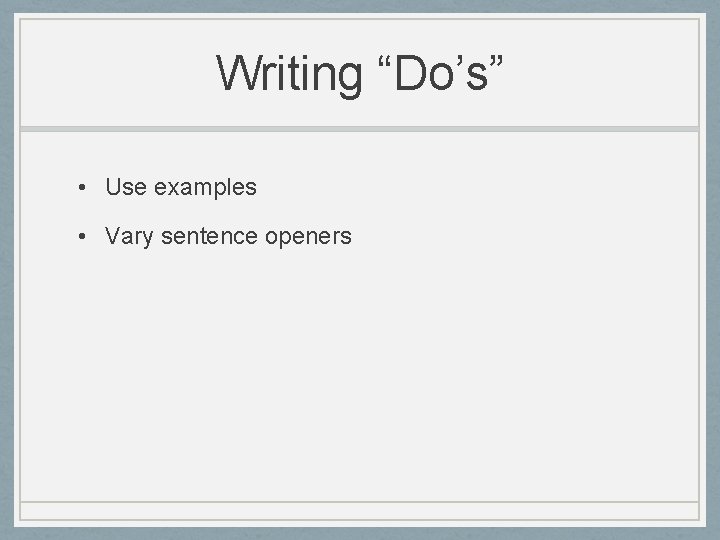 Writing “Do’s”

• Use examples
• Vary sentence openers